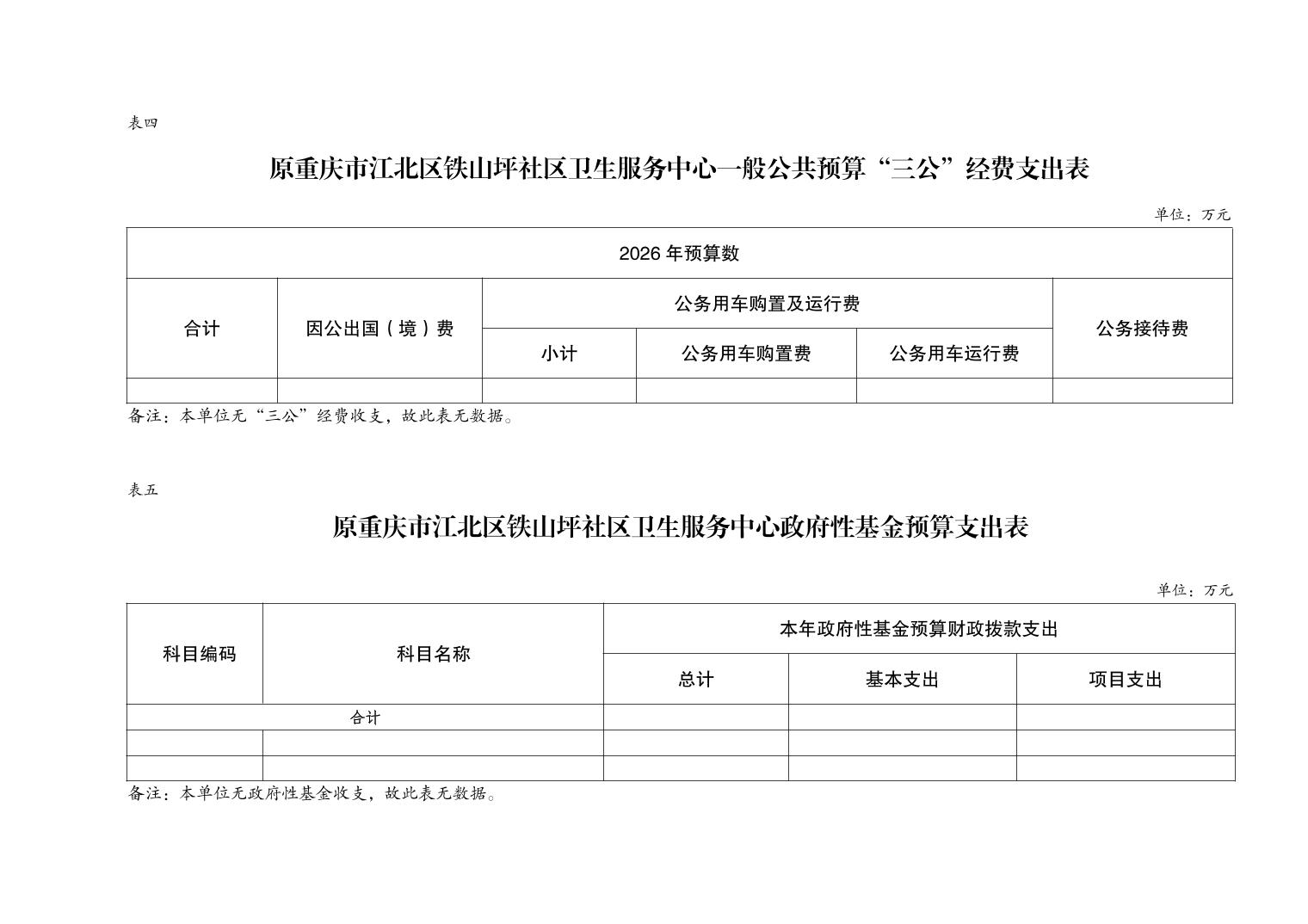 表四

原重庆市江北区铁山坪社区卫生服务中心一般公共预算“三公”经费支出表

单位：万元

| 2026 年预算数 | | | | | |
|---|---|---|---|---|---|
| 合计 | 因公出国（境）费 | 公务用车购置及运行费 | | | 公务接待费 |
| | | 小计 | 公务用车购置费 | 公务用车运行费 | |
| | | | | | |

备注：本单位无“三公”经费收支，故此表无数据。

表五

原重庆市江北区铁山坪社区卫生服务中心政府性基金预算支出表

单位：万元

| 科目编码 | 科目名称 | 本年政府性基金预算财政拨款支出 | | |
|---|---|---|---|---|
| | | 总计 | 基本支出 | 项目支出 |
| 合计 | | | | |
| | | | | |
| | | | | |

备注：本单位无政府性基金收支，故此表无数据。